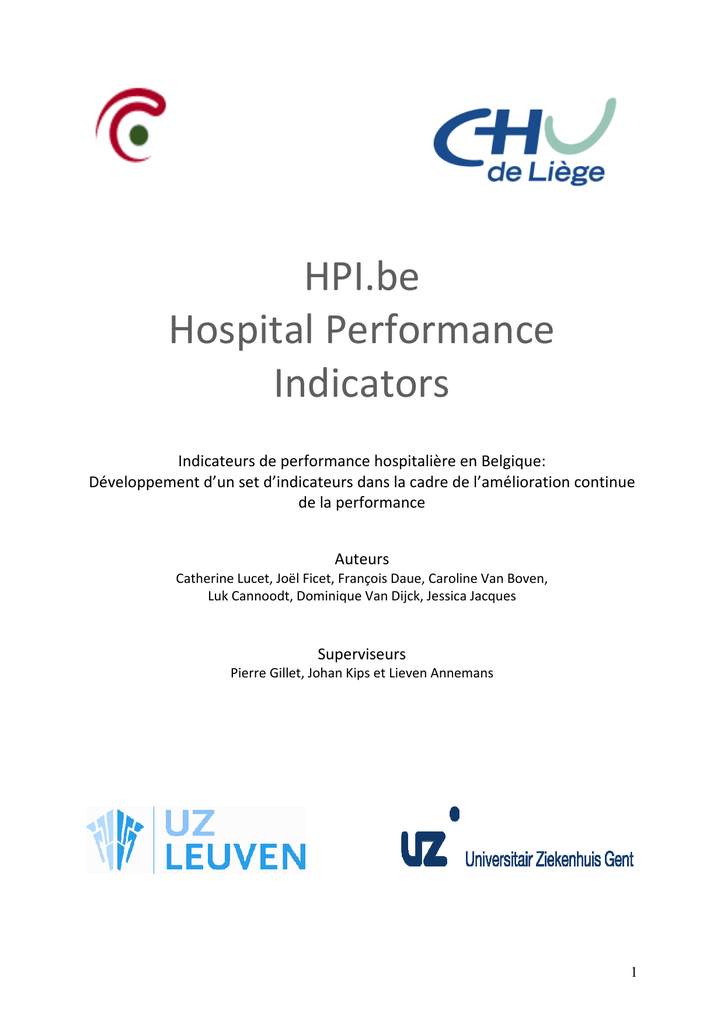 CHU de Liège

HPI.be
Hospital Performance Indicators

Indicateurs de performance hospitalière en Belgique: Développement d'un set d'indicateurs dans la cadre de l'amélioration continue de la performance

Auteurs
Catherine Lucet, Joël Ficet, François Daue, Caroline Van Boven, Luk Cannoodt, Dominique Van Dijck, Jessica Jacques

Superviseurs
Pierre Gillet, Johan Kips et Lieven Annemans

UZ LEUVEN

UZ Universitair Ziekenhuis Gent

1